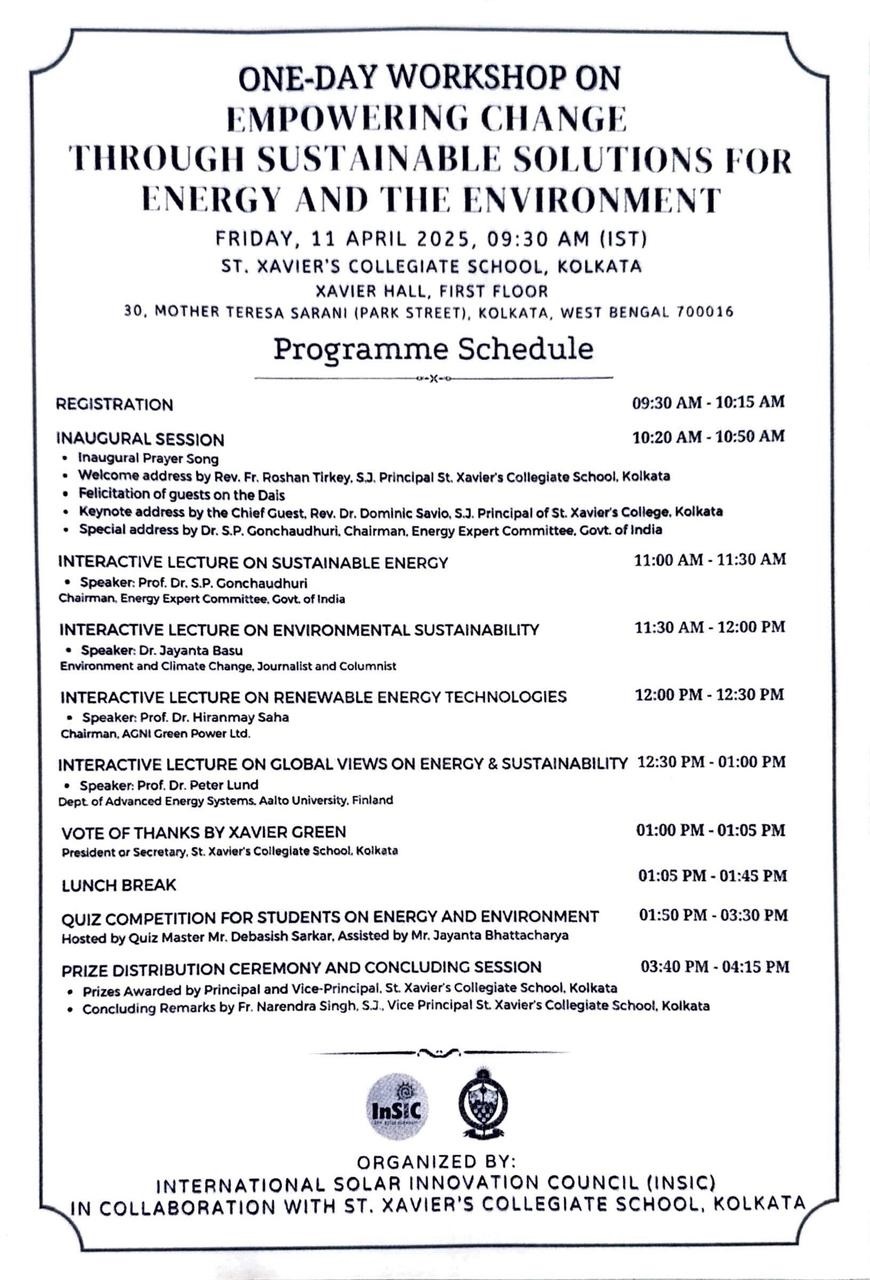 ONE-DAY WORKSHOP ON
EMPOWERING CHANGE
THROUGH SUSTAINABLE SOLUTIONS FOR
ENERGY AND THE ENVIRONMENT

FRIDAY, 11 APRIL 2025, 09:30 AM (IST)
ST. XAVIER'S COLLEGIATE SCHOOL, KOLKATA
XAVIER HALL, FIRST FLOOR
30, MOTHER TERESA SARANI (PARK STREET), KOLKATA, WEST BENGAL 700016

Programme Schedule

REGISTRATION 09:30 AM - 10:15 AM

INAUGURAL SESSION 10:20 AM - 10:50 AM
• Inaugural Prayer Song
• Welcome address by Rev. Fr. Roshan Tirkey, S.J. Principal St. Xavier's Collegiate School, Kolkata
• Felicitation of guests on the Dais
• Keynote address by the Chief Guest, Rev. Dr. Dominic Savio, S.J. Principal of St. Xavier's College, Kolkata
• Special address by Dr. S.P. Gonchaudhuri, Chairman, Energy Expert Committee, Govt. of India

INTERACTIVE LECTURE ON SUSTAINABLE ENERGY 11:00 AM - 11:30 AM
• Speaker: Prof. Dr. S.P. Gonchaudhuri
Chairman, Energy Expert Committee, Govt. of India

INTERACTIVE LECTURE ON ENVIRONMENTAL SUSTAINABILITY 11:30 AM - 12:00 PM
• Speaker: Dr. Jayanta Basu
Environment and Climate Change, Journalist and Columnist

INTERACTIVE LECTURE ON RENEWABLE ENERGY TECHNOLOGIES 12:00 PM - 12:30 PM
• Speaker: Prof. Dr. Hiranmay Saha
Chairman, AGNI Green Power Ltd.

INTERACTIVE LECTURE ON GLOBAL VIEWS ON ENERGY & SUSTAINABILITY 12:30 PM - 01:00 PM
• Speaker: Prof. Dr. Peter Lund
Dept. of Advanced Energy Systems, Aalto University, Finland

VOTE OF THANKS BY XAVIER GREEN 01:00 PM - 01:05 PM
President or Secretary, St. Xavier's Collegiate School, Kolkata

LUNCH BREAK 01:05 PM - 01:45 PM

QUIZ COMPETITION FOR STUDENTS ON ENERGY AND ENVIRONMENT 01:50 PM - 03:30 PM
Hosted by Quiz Master Mr. Debasish Sarkar, Assisted by Mr. Jayanta Bhattacharya

PRIZE DISTRIBUTION CEREMONY AND CONCLUDING SESSION 03:40 PM - 04:15 PM
• Prizes Awarded by Principal and Vice-Principal, St. Xavier's Collegiate School, Kolkata
• Concluding Remarks by Fr. Narendra Singh, S.J., Vice Principal St. Xavier's Collegiate School, Kolkata

InSIC

ORGANIZED BY:
INTERNATIONAL SOLAR INNOVATION COUNCIL (INSIC)
IN COLLABORATION WITH ST. XAVIER'S COLLEGIATE SCHOOL, KOLKATA